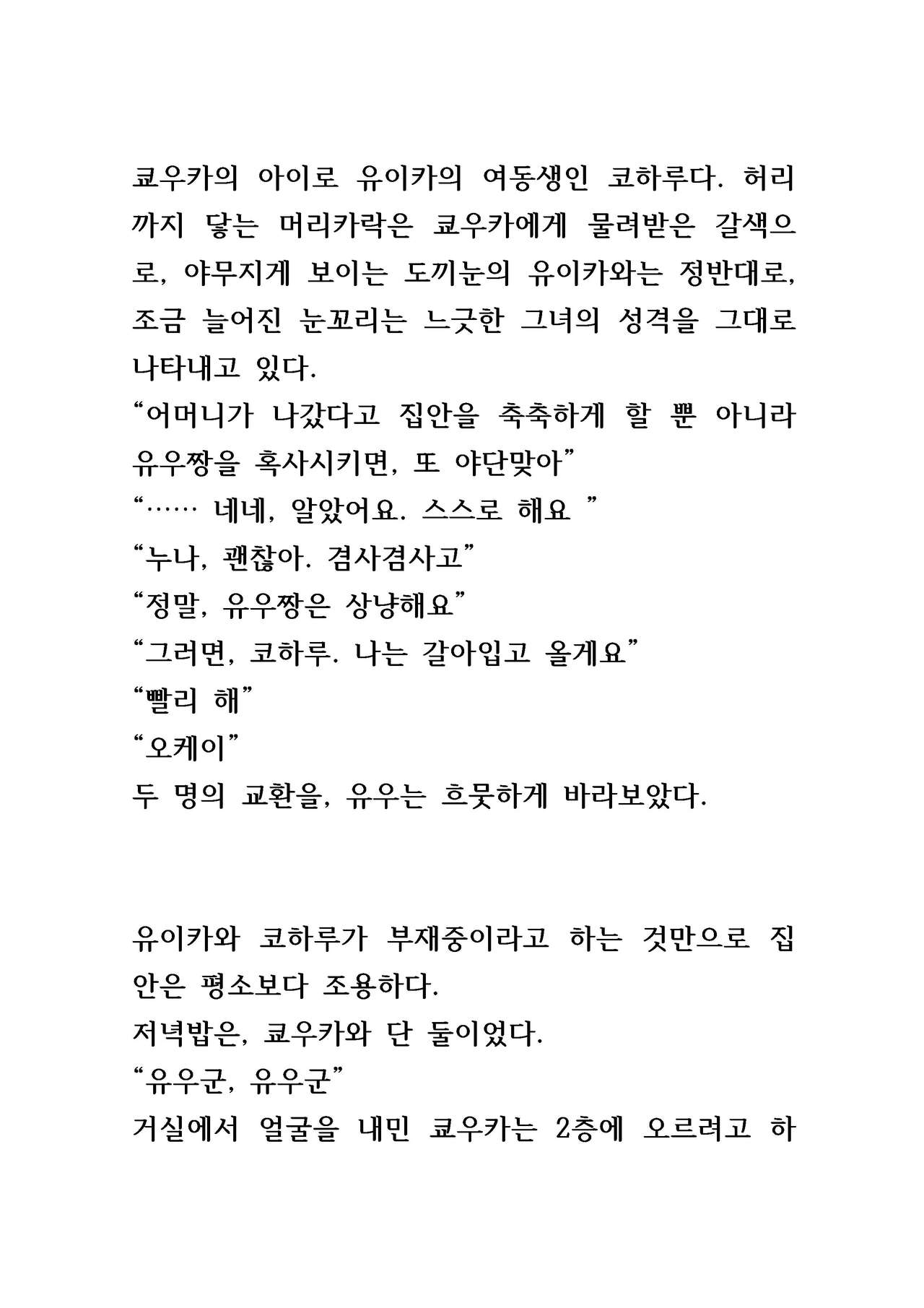 쿄우카의 아이로 유이카의 여동생인 코하루다. 허리까지 닿는 머리카락은 쿄우카에게 물려받은 갈색으로, 야무지게 보이는 도끼눈의 유이카와는 정반대로, 조금 늘어진 눈꼬리는 느긋한 그녀의 성격을 그대로 나타내고 있다.

"어머니가 나갔다고 집안을 축축하게 할 뿐 아니라 유우짱을 혹사시키면, 또 야단맞아"

"…… 네네, 알았어요. 스스로 해요 "

"누나, 괜찮아. 겸사겸사고"

"정말, 유우짱은 상냥해요"

"그러면, 코하루. 나는 갈아입고 올게요"

"빨리 해"

"오케이"

두 명의 교환을, 유우는 흐뭇하게 바라보았다.

유이카와 코하루가 부재중이라고 하는 것만으로 집안은 평소보다 조용하다.

저녁밥은, 쿄우카와 단 둘이었다.

"유우군, 유우군"

거실에서 얼굴을 내민 쿄우카는 2층에 오르려고 하